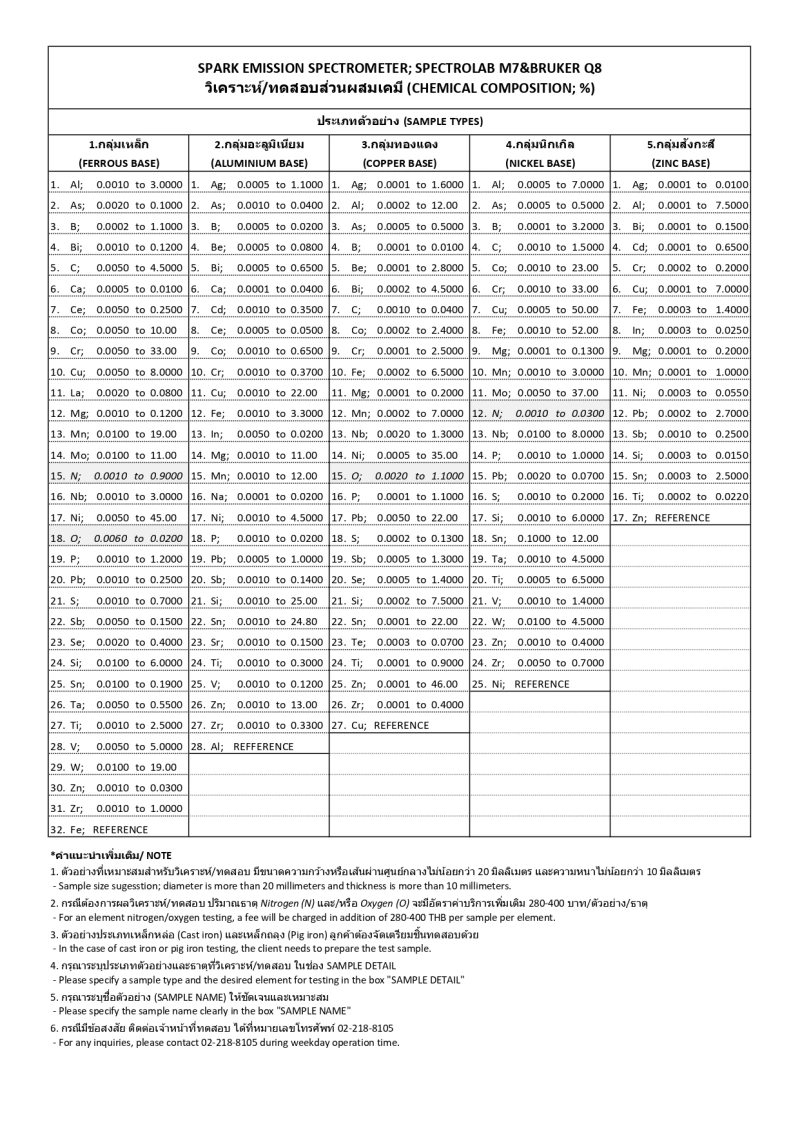 SPARK EMISSION SPECTROMETER; SPECTROLAB M7&BRUKER Q8
วิเคราะห์/ทดสอบส่วนผสมเคมี (CHEMICAL COMPOSITION; %)

ประเภทตัวอย่าง (SAMPLE TYPES)

| 1.กลุ่มเหล็ก (FERROUS BASE) | 2.กลุ่มอะลูมิเนียม (ALUMINIUM BASE) | 3.กลุ่มทองแดง (COPPER BASE) | 4.กลุ่มนิกเกิล (NICKEL BASE) | 5.กลุ่มสังกะสี (ZINC BASE) |
|---|---|---|---|---|
| 1. Al; 0.0010 to 3.0000 | 1. Ag; 0.0005 to 1.1000 | 1. Ag; 0.0001 to 1.6000 | 1. Al; 0.0005 to 7.0000 | 1. Ag; 0.0001 to 0.0100 |
| 2. As; 0.0020 to 0.1000 | 2. As; 0.0010 to 0.0400 | 2. Al; 0.0002 to 12.00 | 2. As; 0.0005 to 0.5000 | 2. Al; 0.0001 to 7.5000 |
| 3. B; 0.0002 to 1.1000 | 3. B; 0.0005 to 0.0200 | 3. As; 0.0005 to 0.5000 | 3. B; 0.0001 to 3.2000 | 3. Bi; 0.0001 to 0.1500 |
| 4. Bi; 0.0010 to 0.1200 | 4. Be; 0.0005 to 0.0800 | 4. B; 0.0001 to 0.0100 | 4. C; 0.0010 to 1.5000 | 4. Cd; 0.0001 to 0.6500 |
| 5. C; 0.0050 to 4.5000 | 5. Bi; 0.0005 to 0.6500 | 5. Be; 0.0001 to 2.8000 | 5. Co; 0.0010 to 23.00 | 5. Cr; 0.0002 to 0.2000 |
| 6. Ca; 0.0005 to 0.0100 | 6. Ca; 0.0001 to 0.0400 | 6. Bi; 0.0002 to 4.5000 | 6. Cr; 0.0010 to 33.00 | 6. Cu; 0.0001 to 7.0000 |
| 7. Ce; 0.0050 to 0.2500 | 7. Cd; 0.0010 to 0.3500 | 7. C; 0.0010 to 0.0400 | 7. Cu; 0.0005 to 50.00 | 7. Fe; 0.0003 to 1.4000 |
| 8. Co; 0.0050 to 10.00 | 8. Ce; 0.0005 to 0.0500 | 8. Co; 0.0002 to 2.4000 | 8. Fe; 0.0010 to 52.00 | 8. In; 0.0003 to 0.0250 |
| 9. Cr; 0.0050 to 33.00 | 9. Co; 0.0010 to 0.6500 | 9. Cr; 0.0001 to 2.5000 | 9. Mg; 0.0001 to 0.1300 | 9. Mg; 0.0001 to 0.2000 |
| 10. Cu; 0.0050 to 8.0000 | 10. Cr; 0.0010 to 0.3700 | 10. Fe; 0.0002 to 6.5000 | 10. Mn; 0.0010 to 3.0000 | 10. Mn; 0.0001 to 1.0000 |
| 11. La; 0.0020 to 0.0800 | 11. Cu; 0.0010 to 22.00 | 11. Mg; 0.0001 to 0.2000 | 11. Mo; 0.0050 to 37.00 | 11. Ni; 0.0003 to 0.0550 |
| 12. Mg; 0.0010 to 0.1200 | 12. Fe; 0.0010 to 3.3000 | 12. Mn; 0.0002 to 7.0000 | 12. N; 0.0010 to 0.0300 | 12. Pb; 0.0002 to 2.7000 |
| 13. Mn; 0.0100 to 19.00 | 13. In; 0.0050 to 0.0200 | 13. Nb; 0.0020 to 1.3000 | 13. Nb; 0.0100 to 8.0000 | 13. Sb; 0.0010 to 0.2500 |
| 14. Mo; 0.0100 to 11.00 | 14. Mg; 0.0010 to 11.00 | 14. Ni; 0.0005 to 35.00 | 14. P; 0.0010 to 1.0000 | 14. Si; 0.0003 to 0.0150 |
| 15. N; 0.0010 to 0.9000 | 15. Mn; 0.0010 to 12.00 | 15. O; 0.0020 to 1.1000 | 15. Pb; 0.0020 to 0.0700 | 15. Sn; 0.0003 to 2.5000 |
| 16. Nb; 0.0010 to 3.0000 | 16. Na; 0.0001 to 0.0200 | 16. P; 0.0001 to 1.1000 | 16. S; 0.0010 to 0.2000 | 16. Ti; 0.0002 to 0.0220 |
| 17. Ni; 0.0050 to 45.00 | 17. Ni; 0.0010 to 4.5000 | 17. Pb; 0.0050 to 22.00 | 17. Si; 0.0010 to 6.0000 | 17. Zn; REFERENCE |
| 18. O; 0.0060 to 0.0200 | 18. P; 0.0010 to 0.0200 | 18. S; 0.0002 to 0.1300 | 18. Sn; 0.1000 to 12.00 | |
| 19. P; 0.0010 to 1.2000 | 19. Pb; 0.0005 to 1.0000 | 19. Sb; 0.0005 to 1.3000 | 19. Ta; 0.0010 to 4.5000 | |
| 20. Pb; 0.0010 to 0.2500 | 20. Sb; 0.0010 to 0.1400 | 20. Se; 0.0005 to 1.4000 | 20. Ti; 0.0005 to 6.5000 | |
| 21. S; 0.0010 to 0.7000 | 21. Si; 0.0010 to 25.00 | 21. Si; 0.0002 to 7.5000 | 21. V; 0.0010 to 1.4000 | |
| 22. Sb; 0.0050 to 0.1500 | 22. Sn; 0.0010 to 24.80 | 22. Sn; 0.0001 to 22.00 | 22. W; 0.0100 to 4.5000 | |
| 23. Se; 0.0020 to 0.4000 | 23. Sr; 0.0010 to 0.1500 | 23. Te; 0.0003 to 0.0700 | 23. Zn; 0.0010 to 0.4000 | |
| 24. Si; 0.0100 to 6.0000 | 24. Ti; 0.0010 to 0.3000 | 24. Ti; 0.0001 to 0.9000 | 24. Zr; 0.0050 to 0.7000 | |
| 25. Sn; 0.0100 to 0.1900 | 25. V; 0.0010 to 0.1200 | 25. Zn; 0.0001 to 46.00 | 25. Ni; REFERENCE | |
| 26. Ta; 0.0050 to 0.5500 | 26. Zn; 0.0010 to 13.00 | 26. Zr; 0.0001 to 0.4000 | | |
| 27. Ti; 0.0010 to 2.5000 | 27. Zr; 0.0010 to 0.3300 | 27. Cu; REFERENCE | | |
| 28. V; 0.0050 to 5.0000 | 28. Al; REFFERENCE | | | |
| 29. W; 0.0100 to 19.00 | | | | |
| 30. Zn; 0.0010 to 0.0300 | | | | |
| 31. Zr; 0.0010 to 1.0000 | | | | |
| 32. Fe; REFERENCE | | | | |

*คำแนะนำเพิ่มเติม/ NOTE
1. ตัวอย่างที่เหมาะสมสำหรับวิเคราะห์/ทดสอบ มีขนาดความกว้างหรือเส้นผ่านศูนย์กลางไม่น้อยกว่า 20 มิลลิเมตร และความหนาไม่น้อยกว่า 10 มิลลิเมตร
- Sample size sugesstion; diameter is more than 20 millimeters and thickness is more than 10 millimeters.
2. กรณีต้องการผลวิเคราะห์/ทดสอบ ปริมาณธาตุ Nitrogen (N) และ/หรือ Oxygen (O) จะมีอัตราค่าบริการเพิ่มเติม 280-400 บาท/ตัวอย่าง/ธาตุ
- For an element nitrogen/oxygen testing, a fee will be charged in addition of 280-400 THB per sample per element.
3. ตัวอย่างประเภทเหล็กหล่อ (Cast iron) และเหล็กถลุง (Pig iron) ลูกค้าต้องจัดเตรียมชิ้นทดสอบด้วย
- In the case of cast iron or pig iron testing, the client needs to prepare the test sample.
4. กรุณาระบุประเภทตัวอย่างและธาตุที่วิเคราะห์/ทดสอบ ในช่อง SAMPLE DETAIL
- Please specify a sample type and the desired element for testing in the box "SAMPLE DETAIL"
5. กรุณาระบุชื่อตัวอย่าง (SAMPLE NAME) ให้ชัดเจนและเหมาะสม
- Please specify the sample name clearly in the box "SAMPLE NAME"
6. กรณีมีข้อสงสัย ติดต่อเจ้าหน้าที่ทดสอบ ได้ที่หมายเลขโทรศัพท์ 02-218-8105
- For any inquiries, please contact 02-218-8105 during weekday operation time.